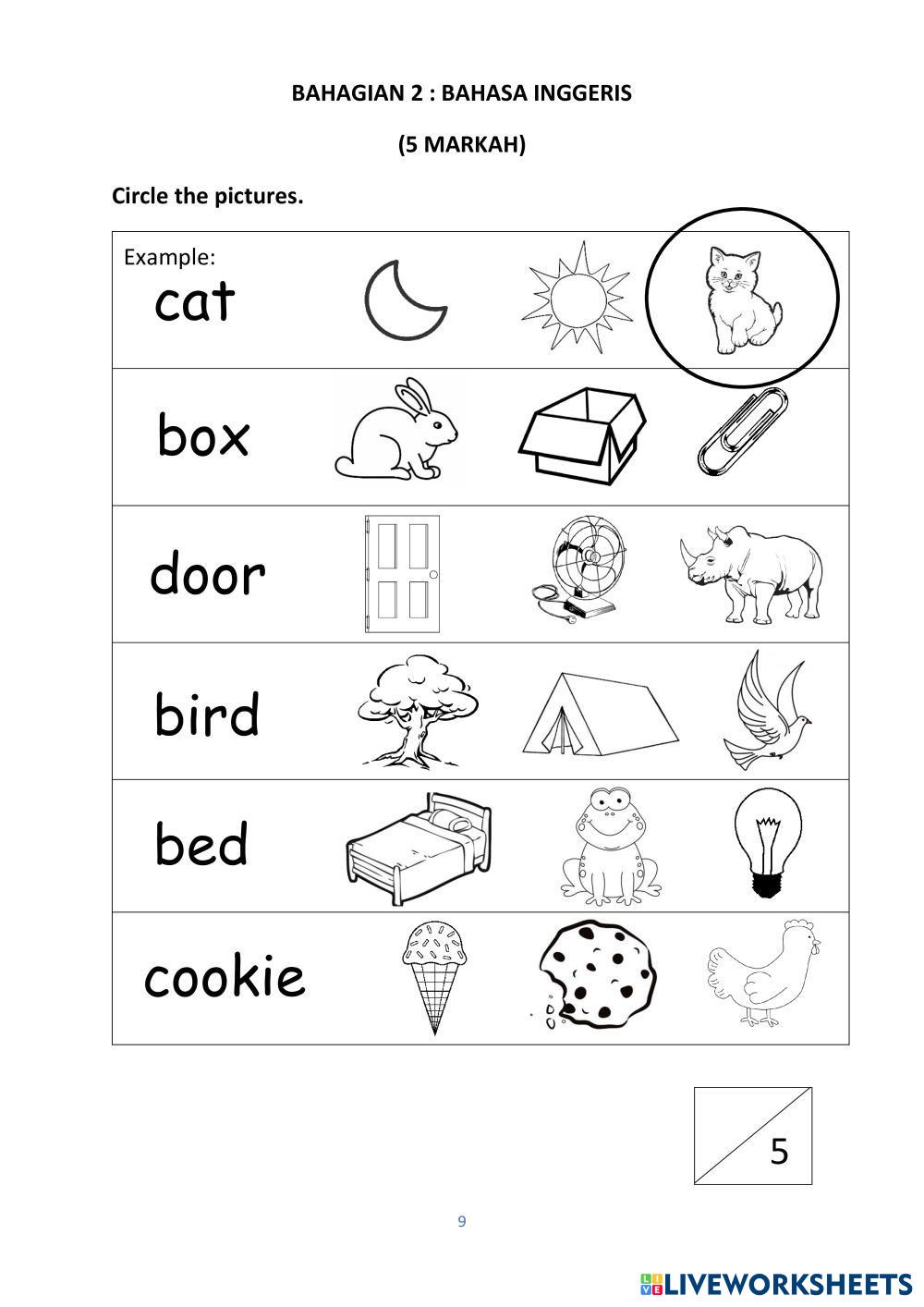 BAHAGIAN 2 : BAHASA INGGERIS

(5 MARKAH)

Circle the pictures.

Example:
cat

box

door

bird

bed

cookie

5

9

LIVEWORKSHEETS